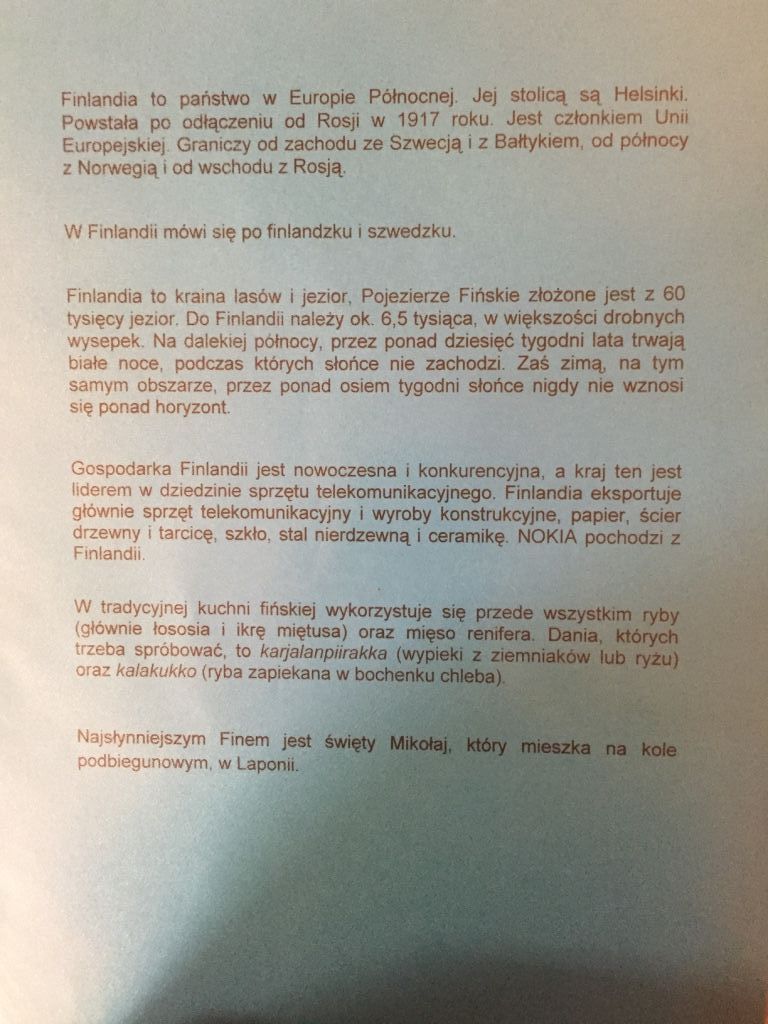 Finlandia to państwo w Europie Północnej. Jej stolicą są Helsinki. Powstała po odłączeniu od Rosji w 1917 roku. Jest członkiem Unii Europejskiej. Graniczy od zachodu ze Szwecją i z Bałtykiem, od północy z Norwegią i od wschodu z Rosją.

W Finlandii mówi się po finlandzku i szwedzku.

Finlandia to kraina lasów i jezior, Pojezierze Fińskie złożone jest z 60 tysięcy jezior. Do Finlandii należy ok. 6,5 tysiąca, w większości drobnych wysepek. Na dalekiej północy, przez ponad dziesięć tygodni lata trwają białe noce, podczas których słońce nie zachodzi. Zaś zimą, na tym samym obszarze, przez ponad osiem tygodni słońce nigdy nie wznosi się ponad horyzont.

Gospodarka Finlandii jest nowoczesna i konkurencyjna, a kraj ten jest liderem w dziedzinie sprzętu telekomunikacyjnego. Finlandia eksportuje głównie sprzęt telekomunikacyjny i wyroby konstrukcyjne, papier, ścier drzewny i tarcicę, szkło, stal nierdzewną i ceramikę. NOKIA pochodzi z Finlandii.

W tradycyjnej kuchni fińskiej wykorzystuje się przede wszystkim ryby (głównie łososia i ikrę miętusa) oraz mięso renifera. Dania, których trzeba spróbować, to karjalanpiirakka (wypieki z ziemniaków lub ryżu) oraz kalakukko (ryba zapiekana w bochenku chleba).

Najsłynniejszym Finem jest święty Mikołaj, który mieszka na kole podbiegunowym, w Laponii.